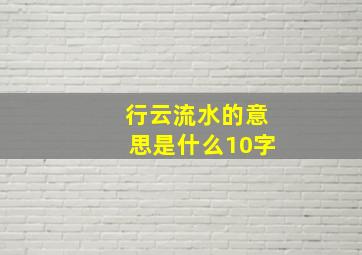 行云流水的意思是什么10字